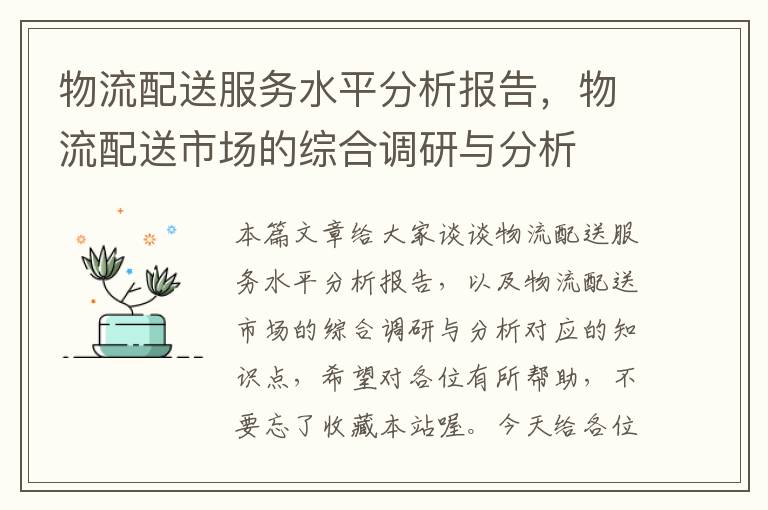 物流配送服务水平分析报告，物流配送市场的综合调研与分析

本篇文章给大家谈谈物流配送服务水平分析报告，以及物流配送市场的综合调研与分析对应的知识点，希望对各位有所帮助，不要忘了收藏本站喔。今天给各位